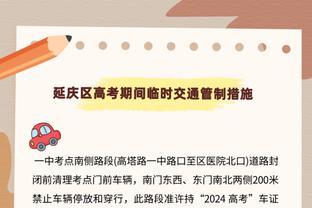 延庆区高考期间临时交通管制措施

一中考点南侧路段(高塔路一中路口至区医院北口)道路封闭前清理考点门前车辆，南门东西、东门南北两侧200米禁止车辆停放和穿行，此路段准许持“2024 高考”车证